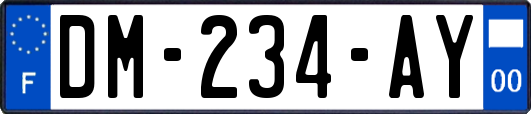 F
DM-234-AY
00